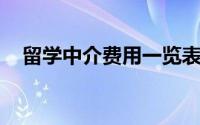 留学中介费用一览表